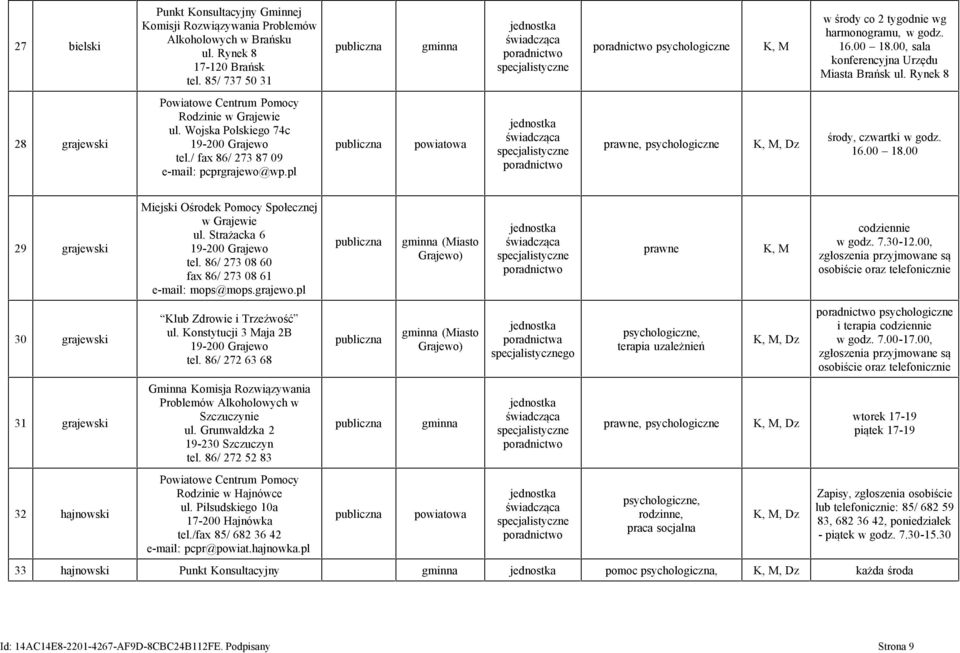 | 27 | bielski | Punkt Konsultacyjny Gminnej Komisji Rozwiązywania Problemów Alkoholowych w Brańsku ul. Rynek 8 17-120 Brańsk tel. 85/ 737 50 31 | publiczna | gminna | jednostka świadcząca poradnictwo specjalistyczne | poradnictwo psychologiczne | K, M | w środy co 2 tygodnie wg harmonogramu, w godz. 16.00 – 18.00, sala konferencyjna Urzędu Miasta Brańsk ul. Rynek 8 |
|---|---|---|---|---|---|---|---|---|
| 28 | grajewski | Powiatowe Centrum Pomocy Rodzinie w Grajewie ul. Wojska Polskiego 74c 19-200 Grajewo tel./ fax 86/ 273 87 09 e-mail: pcprgrajewo@wp.pl | publiczna | powiatowa | jednostka świadcząca specjalistyczne poradnictwo | prawne, psychologiczne | K, M, Dz | środy, czwartki w godz. 16.00 – 18.00 |
| 29 | grajewski | Miejski Ośrodek Pomocy Społecznej w Grajewie ul. Strażacka 6 19-200 Grajewo tel. 86/ 273 08 60 fax 86/ 273 08 61 e-mail: mops@mops.grajewo.pl | publiczna | gminna (Miasto Grajewo) | jednostka świadcząca specjalistyczne poradnictwo | prawne | K, M | codziennie w godz. 7.30-12.00, zgłoszenia przyjmowane są osobiście oraz telefonicznie |
| 30 | grajewski | "Klub Zdrowie i Trzeźwość" ul. Konstytucji 3 Maja 2B 19-200 Grajewo tel. 86/ 272 63 68 | publiczna | gminna (Miasto Grajewo) | jednostka poradnictwa specjalistycznego | psychologiczne, terapia uzależnień | K, M, Dz | poradnictwo psychologiczne i terapia codziennie w godz. 7.00-17.00, zgłoszenia przyjmowane są osobiście oraz telefonicznie |
| 31 | grajewski | Gminna Komisja Rozwiązywania Problemów Alkoholowych w Szczuczynie ul. Grunwaldzka 2 19-230 Szczuczyn tel. 86/ 272 52 83 | publiczna | gminna | jednostka świadcząca specjalistyczne poradnictwo | prawne, psychologiczne | K, M, Dz | wtorek 17-19 piątek 17-19 |
| 32 | hajnowski | Powiatowe Centrum Pomocy Rodzinie w Hajnówce ul. Piłsudskiego 10a 17-200 Hajnówka tel./fax 85/ 682 36 42 e-mail: pcpr@powiat.hajnowka.pl | publiczna | powiatowa | jednostka świadcząca specjalistyczne poradnictwo | psychologiczne, rodzinne, praca socjalna | K, M, Dz | Zapisy, zgłoszenia osobiście lub telefonicznie: 85/ 682 59 83, 682 36 42, poniedziałek - piątek w godz. 7.30-15.30 |
| 33 | hajnowski | Punkt Konsultacyjny | | gminna | jednostka | pomoc psychologiczna, | K, M, Dz | każda środa |

Id: 14AC14E8-2201-4267-AF9D-8CBC24B112FE. Podpisany

Strona 9